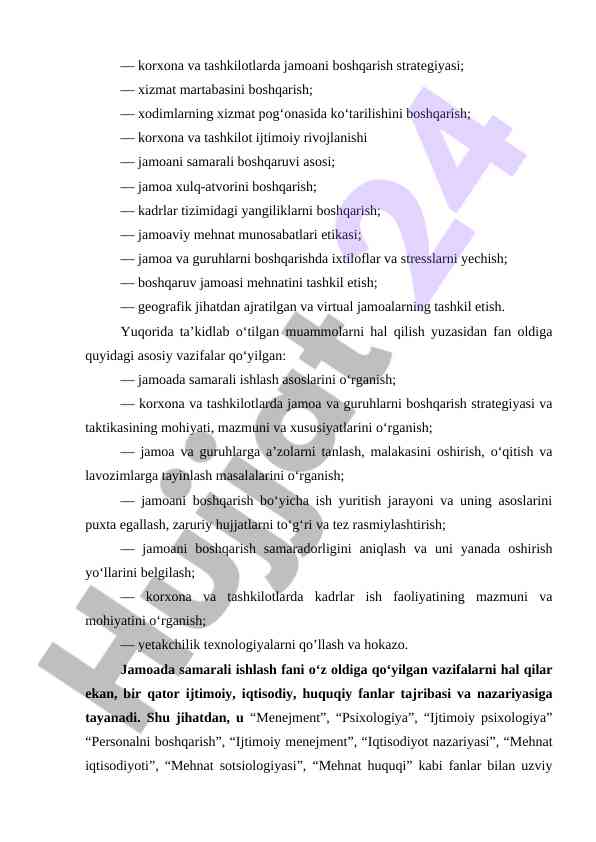 — korxona va tashkilotlarda jamoani boshqarish strategiyasi;

— xizmat martabasini boshqarish;

— xodimlarning xizmat pog‘onasida ko‘tarilishini boshqarish;

— korxona va tashkilot ijtimoiy rivojlanishi

— jamoani samarali boshqaruvi asosi;

— jamoa xulq-atvorini boshqarish;

— kadrlar tizimidagi yangiliklarni boshqarish;

— jamoaviy mehnat munosabatlari etikasi;

— jamoa va guruhlarni boshqarishda ixtiloflar va stresslarni yechish;

— boshqaruv jamoasi mehnatini tashkil etish;

— geografik jihatdan ajratilgan va virtual jamoalarning tashkil etish.

Yuqorida ta’kidlab o‘tilgan muammolarni hal qilish yuzasidan fan oldiga quyidagi asosiy vazifalar qo‘yilgan:

— jamoada samarali ishlash asoslarini o‘rganish;

— korxona va tashkilotlarda jamoa va guruhlarni boshqarish strategiyasi va taktikasining mohiyati, mazmuni va xususiyatlarini o‘rganish;

— jamoa va guruhlarga a’zolarni tanlash, malakasini oshirish, o‘qitish va lavozimlarga tayinlash masalalarini o‘rganish;

— jamoani boshqarish bo‘yicha ish yuritish jarayoni va uning asoslarini puxta egallash, zaruriy hujjatlarni to‘g‘ri va tez rasmiylashtirish;

— jamoani boshqarish samaradorligini aniqlash va uni yanada oshirish yo‘llarini belgilash;

— korxona va tashkilotlarda kadrlar ish faoliyatining mazmuni va mohiyatini o‘rganish;

— yetakchilik texnologiyalarni qo’llash va hokazo.

Jamoada samarali ishlash fani o‘z oldiga qo‘yilgan vazifalarni hal qilar ekan, bir qator ijtimoiy, iqtisodiy, huquqiy fanlar tajribasi va nazariyasiga tayanadi. Shu jihatdan, u “Menejment”, “Psixologiya”, “Ijtimoiy psixologiya” “Personalni boshqarish”, “Ijtimoiy menejment”, “Iqtisodiyot nazariyasi”, “Mehnat iqtisodiyoti”, “Mehnat sotsiologiyasi”, “Mehnat huquqi” kabi fanlar bilan uzviy

Hujjat24